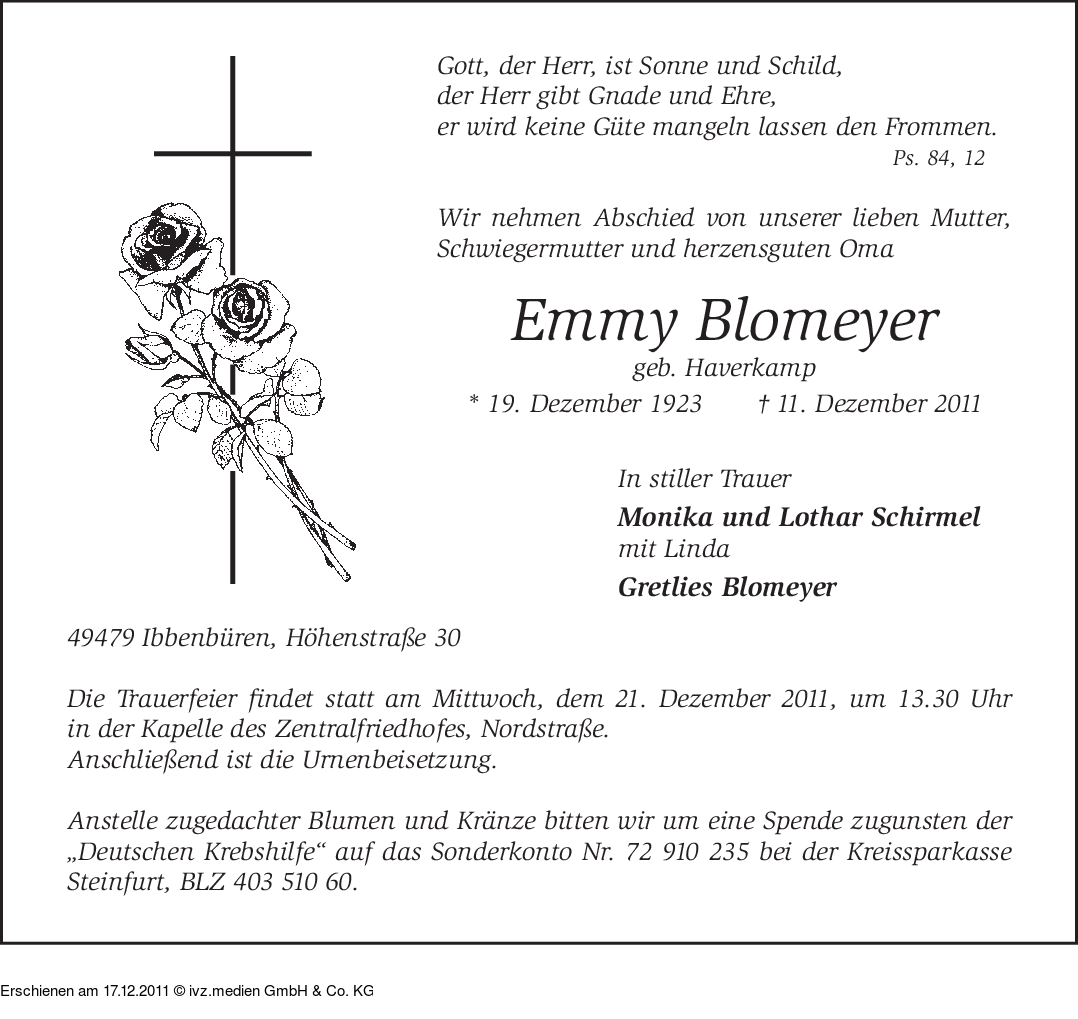 Gott, der Herr, ist Sonne und Schild,
der Herr gibt Gnade und Ehre,
er wird keine Güte mangeln lassen den Frommen.
Ps. 84, 12

Wir nehmen Abschied von unserer lieben Mutter, Schwiegermutter und herzensguten Oma

Emmy Blomeyer
geb. Haverkamp
* 19. Dezember 1923 † 11. Dezember 2011

In stiller Trauer
Monika und Lothar Schirmel
mit Linda
Gretlies Blomeyer

49479 Ibbenbüren, Höhenstraße 30

Die Trauerfeier findet statt am Mittwoch, dem 21. Dezember 2011, um 13.30 Uhr in der Kapelle des Zentralfriedhofes, Nordstraße.
Anschließend ist die Urnenbeisetzung.

Anstelle zugedachter Blumen und Kränze bitten wir um eine Spende zugunsten der „Deutschen Krebshilfe“ auf das Sonderkonto Nr. 72 910 235 bei der Kreissparkasse Steinfurt, BLZ 403 510 60.

Erschienen am 17.12.2011 © ivz.medien GmbH & Co. KG